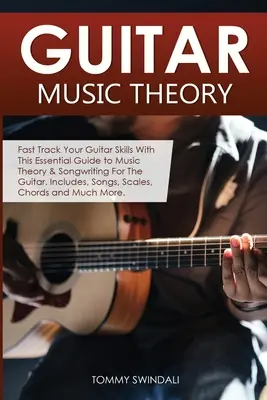 GUITAR
MUSIC THEORY

Fast Track Your Guitar Skills With This Essential Guide to Music Theory & Songwriting For The Guitar. Includes, Songs, Scales, Chords and Much More.

TOMMY SWINDALI